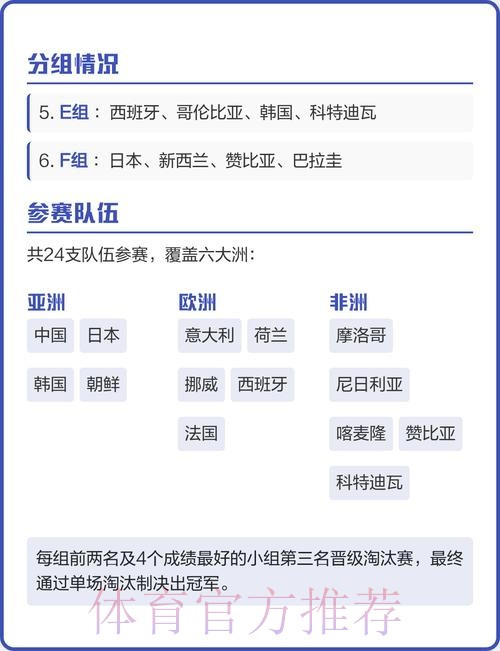 分组情况

5. E组：西班牙、哥伦比亚、韩国、科特迪瓦

6. F组：日本、新西兰、赞比亚、巴拉圭

参赛队伍

共24支队伍参赛，覆盖六大洲：

亚洲

中国 日本

韩国 朝鲜

欧洲

意大利 荷兰

挪威 西班牙

法国

非洲

摩洛哥

尼日利亚

喀麦隆 赞比亚

科特迪瓦

每组前两名及4个成绩最好的小组第三名晋级淘汰赛，最终通过单场淘汰制决出冠军。

体育官方推荐